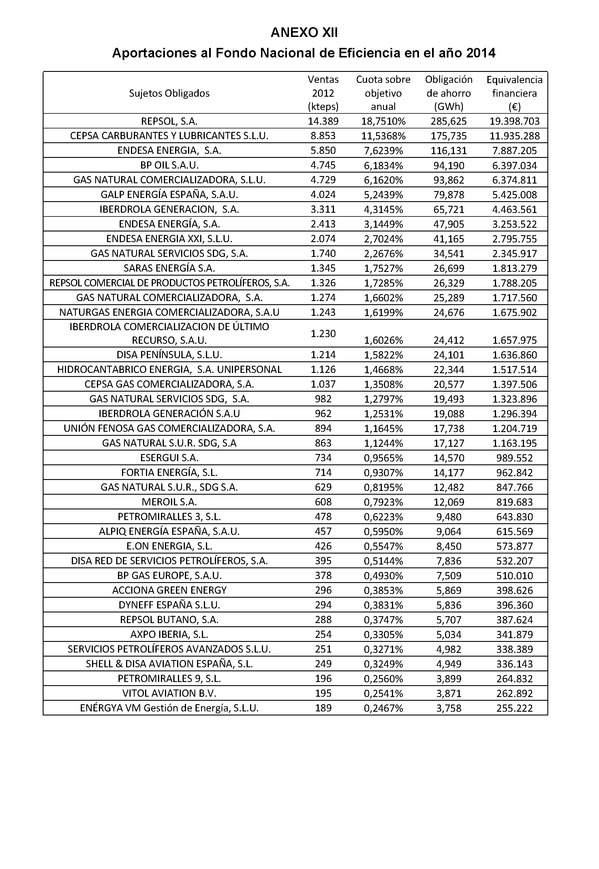 ANEXO XII

Aportaciones al Fondo Nacional de Eficiencia en el año 2014

| Sujetos Obligados | Ventas 2012 (kteps) | Cuota sobre objetivo anual | Obligación de ahorro (GWh) | Equivalencia financiera (€) |
|---|---|---|---|---|
| REPSOL, S.A. | 14.389 | 18,7510% | 285,625 | 19.398.703 |
| CEPSA CARBURANTES Y LUBRICANTES S.L.U. | 8.853 | 11,5368% | 175,735 | 11.935.288 |
| ENDESA ENERGIA, S.A. | 5.850 | 7,6239% | 116,131 | 7.887.205 |
| BP OIL S.A.U. | 4.745 | 6,1834% | 94,190 | 6.397.034 |
| GAS NATURAL COMERCIALIZADORA, S.L.U. | 4.729 | 6,1620% | 93,862 | 6.374.811 |
| GALP ENERGÍA ESPAÑA, S.A.U. | 4.024 | 5,2439% | 79,878 | 5.425.008 |
| IBERDROLA GENERACION, S.A. | 3.311 | 4,3145% | 65,721 | 4.463.561 |
| ENDESA ENERGÍA, S.A. | 2.413 | 3,1449% | 47,905 | 3.253.522 |
| ENDESA ENERGIA XXI, S.L.U. | 2.074 | 2,7024% | 41,165 | 2.795.755 |
| GAS NATURAL SERVICIOS SDG, S.A. | 1.740 | 2,2676% | 34,541 | 2.345.917 |
| SARAS ENERGÍA S.A. | 1.345 | 1,7527% | 26,699 | 1.813.279 |
| REPSOL COMERCIAL DE PRODUCTOS PETROLÍFEROS, S.A. | 1.326 | 1,7285% | 26,329 | 1.788.205 |
| GAS NATURAL COMERCIALIZADORA, S.A. | 1.274 | 1,6602% | 25,289 | 1.717.560 |
| NATURGAS ENERGIA COMERCIALIZADORA, S.A.U | 1.243 | 1,6199% | 24,676 | 1.675.902 |
| IBERDROLA COMERCIALIZACION DE ÚLTIMO RECURSO, S.A.U. | 1.230 | 1,6026% | 24,412 | 1.657.975 |
| DISA PENÍNSULA, S.L.U. | 1.214 | 1,5822% | 24,101 | 1.636.860 |
| HIDROCANTABRICO ENERGIA, S.A. UNIPERSONAL | 1.126 | 1,4668% | 22,344 | 1.517.514 |
| CEPSA GAS COMERCIALIZADORA, S.A. | 1.037 | 1,3508% | 20,577 | 1.397.506 |
| GAS NATURAL SERVICIOS SDG, S.A. | 982 | 1,2797% | 19,493 | 1.323.896 |
| IBERDROLA GENERACIÓN S.A.U | 962 | 1,2531% | 19,088 | 1.296.394 |
| UNIÓN FENOSA GAS COMERCIALIZADORA, S.A. | 894 | 1,1645% | 17,738 | 1.204.719 |
| GAS NATURAL S.U.R. SDG, S.A | 863 | 1,1244% | 17,127 | 1.163.195 |
| ESERGUI S.A. | 734 | 0,9565% | 14,570 | 989.552 |
| FORTIA ENERGÍA, S.L. | 714 | 0,9307% | 14,177 | 962.842 |
| GAS NATURAL S.U.R., SDG S.A. | 629 | 0,8195% | 12,482 | 847.766 |
| MEROIL S.A. | 608 | 0,7923% | 12,069 | 819.683 |
| PETROMIRALLES 3, S.L. | 478 | 0,6223% | 9,480 | 643.830 |
| ALPIQ ENERGÍA ESPAÑA, S.A.U. | 457 | 0,5950% | 9,064 | 615.569 |
| E.ON ENERGIA, S.L. | 426 | 0,5547% | 8,450 | 573.877 |
| DISA RED DE SERVICIOS PETROLÍFEROS, S.A. | 395 | 0,5144% | 7,836 | 532.207 |
| BP GAS EUROPE, S.A.U. | 378 | 0,4930% | 7,509 | 510.010 |
| ACCIONA GREEN ENERGY | 296 | 0,3853% | 5,869 | 398.626 |
| DYNEFF ESPAÑA S.L.U. | 294 | 0,3831% | 5,836 | 396.360 |
| REPSOL BUTANO, S.A. | 288 | 0,3747% | 5,707 | 387.624 |
| AXPO IBERIA, S.L. | 254 | 0,3305% | 5,034 | 341.879 |
| SERVICIOS PETROLÍFEROS AVANZADOS S.L.U. | 251 | 0,3271% | 4,982 | 338.389 |
| SHELL & DISA AVIATION ESPAÑA, S.L. | 249 | 0,3249% | 4,949 | 336.143 |
| PETROMIRALLES 9, S.L. | 196 | 0,2560% | 3,899 | 264.832 |
| VITOL AVIATION B.V. | 195 | 0,2541% | 3,871 | 262.892 |
| ENÉRGYA VM Gestión de Energía, S.L.U. | 189 | 0,2467% | 3,758 | 255.222 |